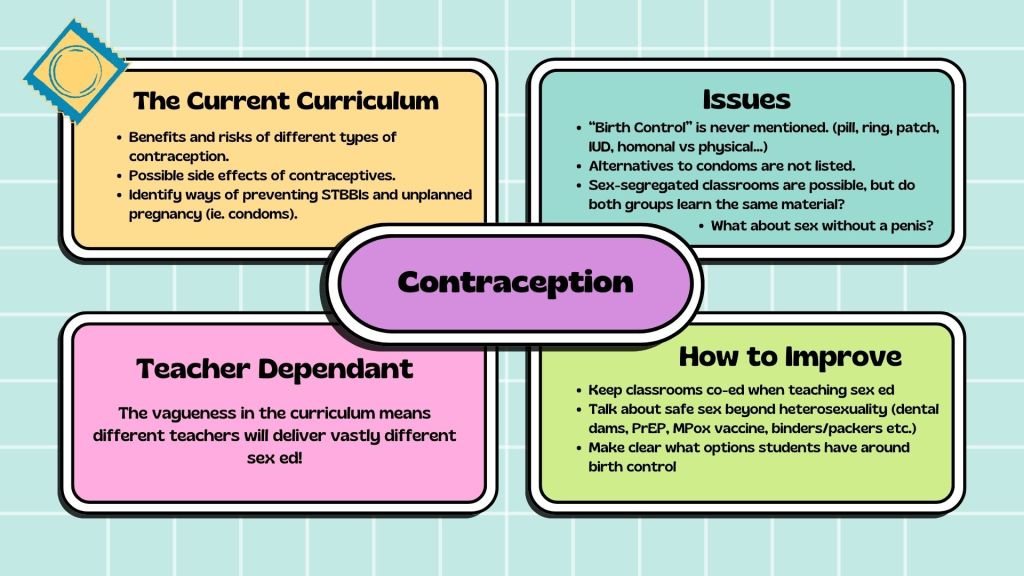 The Current Curriculum

• Benefits and risks of different types of contraception.
• Possible side effects of contraceptives.
• Identify ways of preventing STBBIs and unplanned pregnancy (ie. condoms).

Issues

• "Birth Control" is never mentioned. (pill, ring, patch, IUD, homonal vs physical...)
• Alternatives to condoms are not listed.
• Sex-segregated classrooms are possible, but do both groups learn the same material?
• What about sex without a penis?

Contraception

Teacher Dependant

The vagueness in the curriculum means different teachers will deliver vastly different sex ed!

How to Improve

• Keep classrooms co-ed when teaching sex ed
• Talk about safe sex beyond heterosexuality (dental dams, PrEP, MPox vaccine, binders/packers etc.)
• Make clear what options students have around birth control